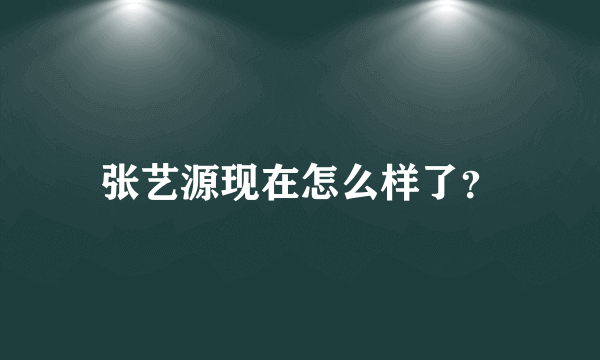 张艺源现在怎么样了?